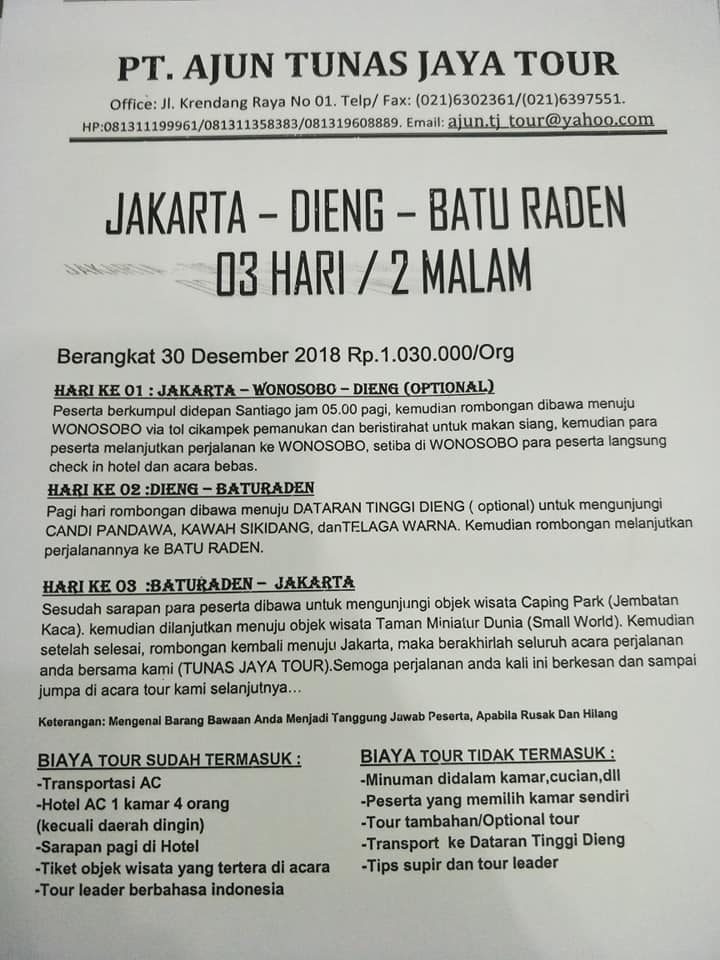 PT. AJUN TUNAS JAYA TOUR

Office: Jl. Krendang Raya No 01. Telp/ Fax: (021)6302361/(021)6397551.
HP:081311199961/081311358383/081319608889. Email: ajun.tj_tour@yahoo.com

JAKARTA – DIENG – BATU RADEN
03 HARI / 2 MALAM

Berangkat 30 Desember 2018 Rp.1.030.000/Org

HARI KE 01 : JAKARTA – WONOSOBO – DIENG (OPTIONAL)

Peserta berkumpul didepan Santiago jam 05.00 pagi, kemudian rombongan dibawa menuju WONOSOBO via tol cikampek pemanukan dan beristirahat untuk makan siang, kemudian para peserta melanjutkan perjalanan ke WONOSOBO, setiba di WONOSOBO para peserta langsung check in hotel dan acara bebas.

HARI KE 02 :DIENG – BATURADEN

Pagi hari rombongan dibawa menuju DATARAN TINGGI DIENG ( optional) untuk mengunjungi CANDI PANDAWA, KAWAH SIKIDANG, danTELAGA WARNA. Kemudian rombongan melanjutkan perjalanannya ke BATU RADEN.

HARI KE 03 :BATURADEN – JAKARTA

Sesudah sarapan para peserta dibawa untuk mengunjungi objek wisata Caping Park (Jembatan Kaca). kemudian dilanjutkan menuju objek wisata Taman Miniatur Dunia (Small World). Kemudian setelah selesai, rombongan kembali menuju Jakarta, maka berakhirlah seluruh acara perjalanan anda bersama kami (TUNAS JAYA TOUR).Semoga perjalanan anda kali ini berkesan dan sampai jumpa di acara tour kami selanjutnya...

Keterangan: Mengenai Barang Bawaan Anda Menjadi Tanggung Jawab Peserta, Apabila Rusak Dan Hilang

BIAYA TOUR SUDAH TERMASUK :
-Transportasi AC
-Hotel AC 1 kamar 4 orang
(kecuali daerah dingin)
-Sarapan pagi di Hotel
-Tiket objek wisata yang tertera di acara
-Tour leader berbahasa indonesia

BIAYA TOUR TIDAK TERMASUK :
-Minuman didalam kamar,cucian,dll
-Peserta yang memilih kamar sendiri
-Tour tambahan/Optional tour
-Transport ke Dataran Tinggi Dieng
-Tips supir dan tour leader